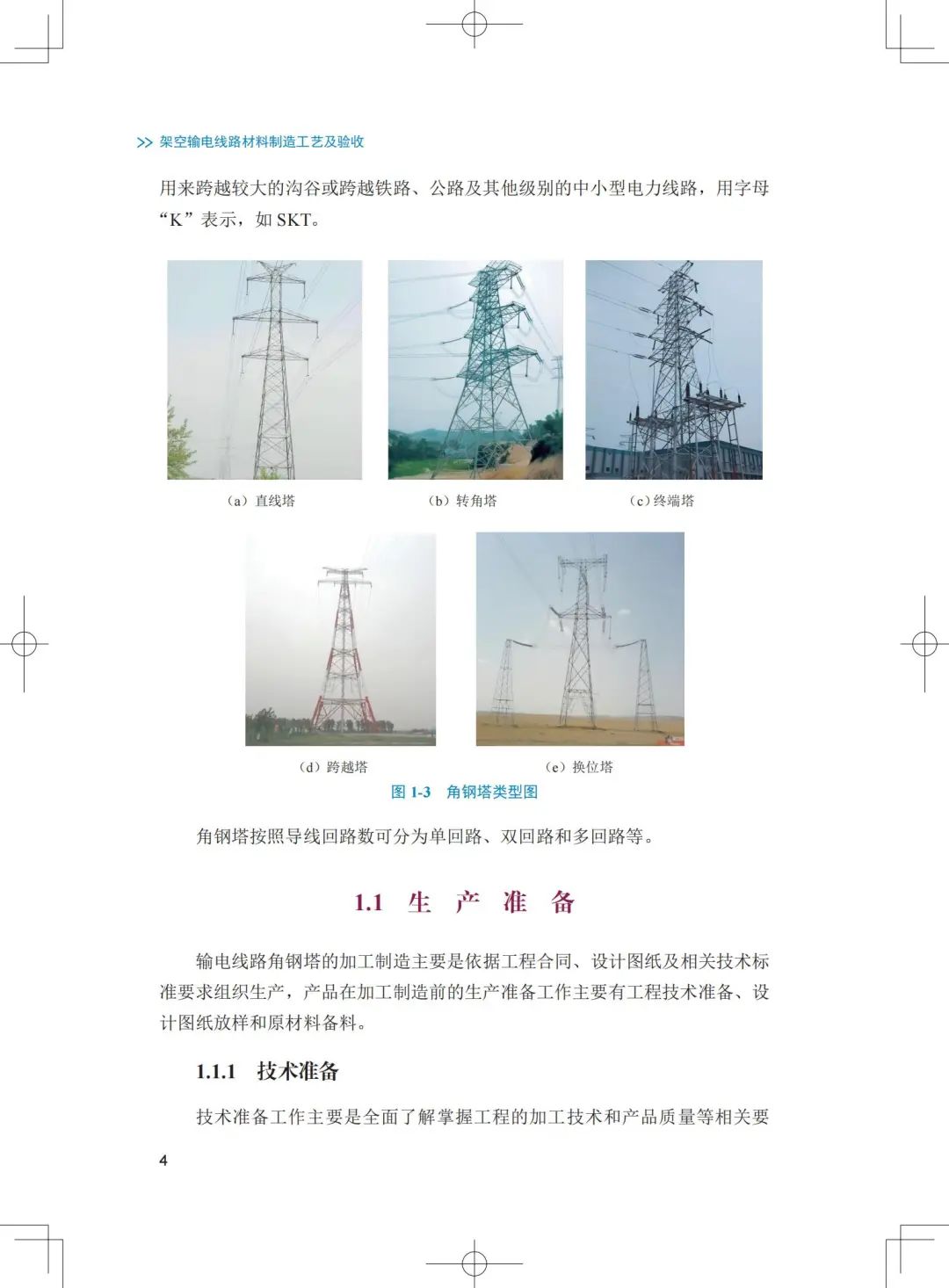 >> 架空输电线路材料制造工艺及验收

用来跨越较大的沟谷或跨越铁路、公路及其他级别的中小型电力线路，用字母“K”表示，如 SKT。

（a）直线塔

（b）转角塔

（c）终端塔

（d）跨越塔

（e）换位塔

图 1-3　角钢塔类型图

角钢塔按照导线回路数可分为单回路、双回路和多回路等。

1.1　生　产　准　备

输电线路角钢塔的加工制造主要是依据工程合同、设计图纸及相关技术标准要求组织生产，产品在加工制造前的生产准备工作主要有工程技术准备、设计图纸放样和原材料备料。

1.1.1　技术准备

技术准备工作主要是全面了解掌握工程的加工技术和产品质量等相关要

4